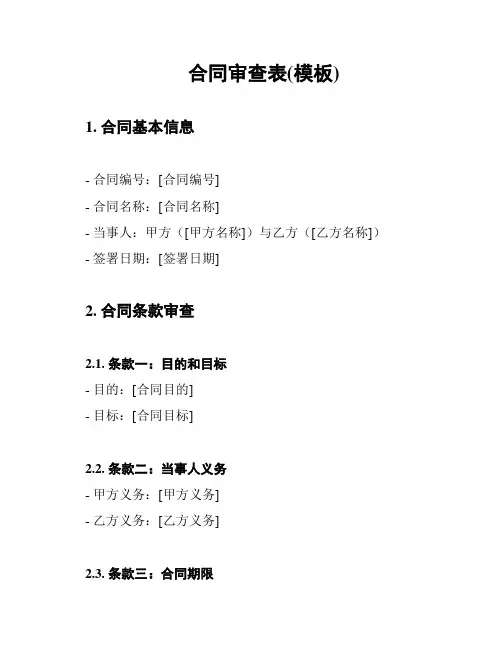 合同审查表(模板)

1. 合同基本信息

- 合同编号：[合同编号]
- 合同名称：[合同名称]
- 当事人：甲方（[甲方名称]）与乙方（[乙方名称]）
- 签署日期：[签署日期]

2. 合同条款审查

2.1. 条款一：目的和目标
- 目的：[合同目的]
- 目标：[合同目标]

2.2. 条款二：当事人义务
- 甲方义务：[甲方义务]
- 乙方义务：[乙方义务]

2.3. 条款三：合同期限